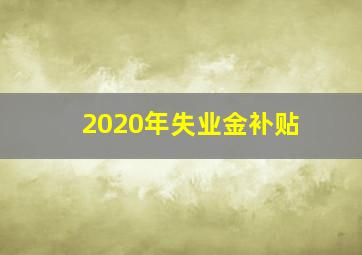 2020年失业金补贴